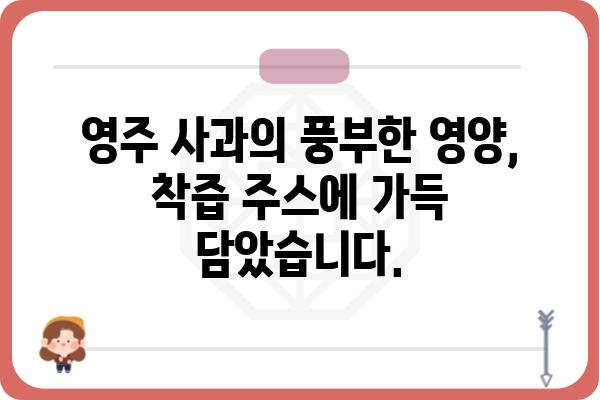 영주 사과의 풍부한 영양, 착즙 주스에 가득 담았습니다.